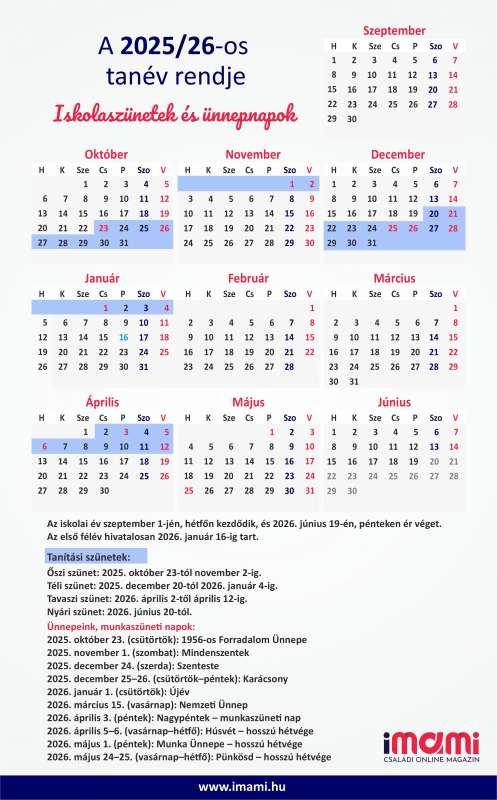 A 2025/26-os tanév rendje

Iskolaszünetek és ünnepnapok

Szeptember

| H | K | Sze | Cs | P | Szo | V |
|---|---|---|---|---|---|---|
| 1 | 2 | 3 | 4 | 5 | 6 | 7 |
| 8 | 9 | 10 | 11 | 12 | 13 | 14 |
| 15 | 16 | 17 | 18 | 19 | 20 | 21 |
| 22 | 23 | 24 | 25 | 26 | 27 | 28 |
| 29 | 30 | | | | | |

Október

| H | K | Sze | Cs | P | Szo | V |
|---|---|---|---|---|---|---|
| | | 1 | 2 | 3 | 4 | 5 |
| 6 | 7 | 8 | 9 | 10 | 11 | 12 |
| 13 | 14 | 15 | 16 | 17 | 18 | 19 |
| 20 | 21 | 22 | 23 | 24 | 25 | 26 |
| 27 | 28 | 29 | 30 | 31 | | |

November

| H | K | Sze | Cs | P | Szo | V |
|---|---|---|---|---|---|---|
| | | | | | 1 | 2 |
| 3 | 4 | 5 | 6 | 7 | 8 | 9 |
| 10 | 11 | 12 | 13 | 14 | 15 | 16 |
| 17 | 18 | 19 | 20 | 21 | 22 | 23 |
| 24 | 25 | 26 | 27 | 28 | 29 | 30 |

December

| H | K | Sze | Cs | P | Szo | V |
|---|---|---|---|---|---|---|
| 1 | 2 | 3 | 4 | 5 | 6 | 7 |
| 8 | 9 | 10 | 11 | 12 | 13 | 14 |
| 15 | 16 | 17 | 18 | 19 | 20 | 21 |
| 22 | 23 | 24 | 25 | 26 | 27 | 28 |
| 29 | 30 | 31 | | | | |

Január

| H | K | Sze | Cs | P | Szo | V |
|---|---|---|---|---|---|---|
| | | | 1 | 2 | 3 | 4 |
| 5 | 6 | 7 | 8 | 9 | 10 | 11 |
| 12 | 13 | 14 | 15 | 16 | 17 | 18 |
| 19 | 20 | 21 | 22 | 23 | 24 | 25 |
| 26 | 27 | 28 | 29 | 30 | 31 | |

Február

| H | K | Sze | Cs | P | Szo | V |
|---|---|---|---|---|---|---|
| | | | | | | 1 |
| 2 | 3 | 4 | 5 | 6 | 7 | 8 |
| 9 | 10 | 11 | 12 | 13 | 14 | 15 |
| 16 | 17 | 18 | 19 | 20 | 21 | 22 |
| 23 | 24 | 25 | 26 | 27 | 28 | |

Március

| H | K | Sze | Cs | P | Szo | V |
|---|---|---|---|---|---|---|
| | | | | | | 1 |
| 2 | 3 | 4 | 5 | 6 | 7 | 8 |
| 9 | 10 | 11 | 12 | 13 | 14 | 15 |
| 16 | 17 | 18 | 19 | 20 | 21 | 22 |
| 23 | 24 | 25 | 26 | 27 | 28 | 29 |
| 30 | 31 | | | | | |

Április

| H | K | Sze | Cs | P | Szo | V |
|---|---|---|---|---|---|---|
| | | 1 | 2 | 3 | 4 | 5 |
| 6 | 7 | 8 | 9 | 10 | 11 | 12 |
| 13 | 14 | 15 | 16 | 17 | 18 | 19 |
| 20 | 21 | 22 | 23 | 24 | 25 | 26 |
| 27 | 28 | 29 | 30 | | | |

Május

| H | K | Sze | Cs | P | Szo | V |
|---|---|---|---|---|---|---|
| | | | | 1 | 2 | 3 |
| 4 | 5 | 6 | 7 | 8 | 9 | 10 |
| 11 | 12 | 13 | 14 | 15 | 16 | 17 |
| 18 | 19 | 20 | 21 | 22 | 23 | 24 |
| 25 | 26 | 27 | 28 | 29 | 30 | 31 |

Június

| H | K | Sze | Cs | P | Szo | V |
|---|---|---|---|---|---|---|
| 1 | 2 | 3 | 4 | 5 | 6 | 7 |
| 8 | 9 | 10 | 11 | 12 | 13 | 14 |
| 15 | 16 | 17 | 18 | 19 | 20 | 21 |
| 22 | 23 | 24 | 25 | 26 | 27 | 28 |
| 29 | 30 | | | | | |

Az iskolai év szeptember 1-jén, hétfőn kezdődik, és 2026. június 19-én, pénteken ér véget.
Az első félév hivatalosan 2026. január 16-ig tart.

Tanítási szünetek:
Őszi szünet: 2025. október 23-tól november 2-ig.
Téli szünet: 2025. december 20-tól 2026. január 4-ig.
Tavaszi szünet: 2026. április 2-től április 12-ig.
Nyári szünet: 2026. június 20-tól.

Ünnepeink, munkaszüneti napok:
2025. október 23. (csütörtök): 1956-os Forradalom Ünnepe
2025. november 1. (szombat): Mindenszentek
2025. december 24. (szerda): Szenteste
2025. december 25–26. (csütörtök–péntek): Karácsony
2026. január 1. (csütörtök): Újév
2026. március 15. (vasárnap): Nemzeti Ünnep
2026. április 3. (péntek): Nagypéntek – munkaszüneti nap
2026. április 5–6. (vasárnap–hétfő): Húsvét – hosszú hétvége
2026. május 1. (péntek): Munka Ünnepe – hosszú hétvége
2026. május 24–25. (vasárnap–hétfő): Pünkösd – hosszú hétvége

imami
CSALÁDI ONLINE MAGAZIN

www.imami.hu